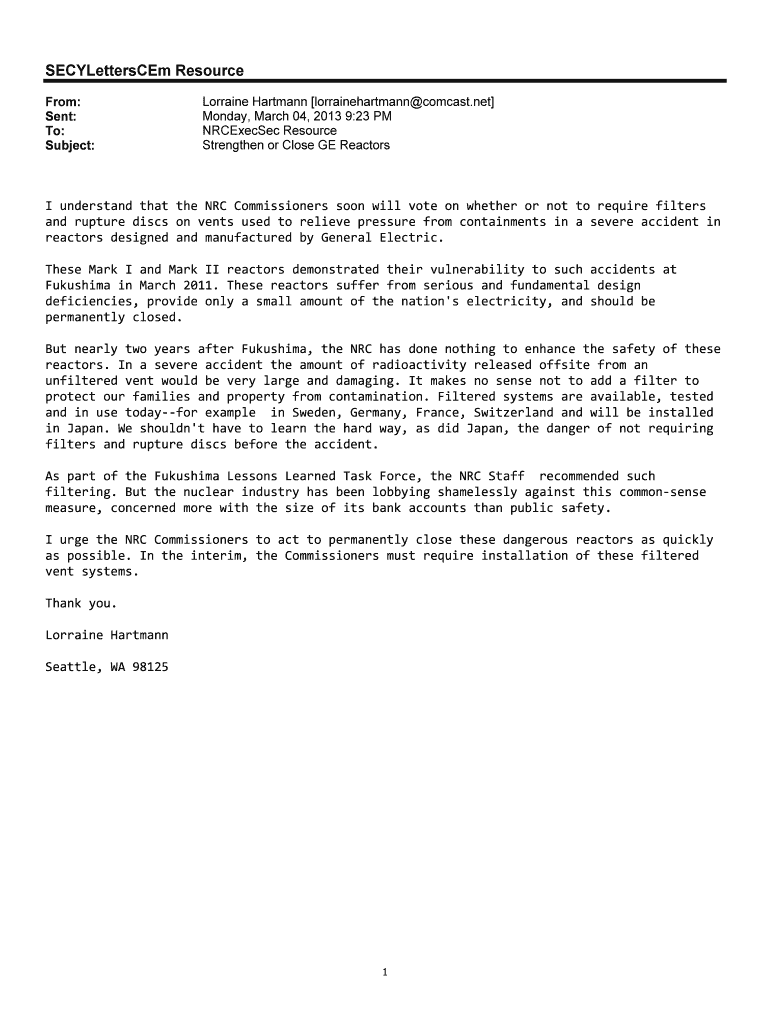 SECYLettersCEm Resource

From: Lorraine Hartmann [lorrainehartmann@comcast.net]
Sent: Monday, March 04, 2013 9:23 PM
To: NRCExecSec Resource
Subject: Strengthen or Close GE Reactors

I understand that the NRC Commissioners soon will vote on whether or not to require filters and rupture discs on vents used to relieve pressure from containments in a severe accident in reactors designed and manufactured by General Electric.

These Mark I and Mark II reactors demonstrated their vulnerability to such accidents at Fukushima in March 2011. These reactors suffer from serious and fundamental design deficiencies, provide only a small amount of the nation's electricity, and should be permanently closed.

But nearly two years after Fukushima, the NRC has done nothing to enhance the safety of these reactors. In a severe accident the amount of radioactivity released offsite from an unfiltered vent would be very large and damaging. It makes no sense not to add a filter to protect our families and property from contamination. Filtered systems are available, tested and in use today--for example in Sweden, Germany, France, Switzerland and will be installed in Japan. We shouldn't have to learn the hard way, as did Japan, the danger of not requiring filters and rupture discs before the accident.

As part of the Fukushima Lessons Learned Task Force, the NRC Staff recommended such filtering. But the nuclear industry has been lobbying shamelessly against this common-sense measure, concerned more with the size of its bank accounts than public safety.

I urge the NRC Commissioners to act to permanently close these dangerous reactors as quickly as possible. In the interim, the Commissioners must require installation of these filtered vent systems.

Thank you.

Lorraine Hartmann

Seattle, WA 98125

1